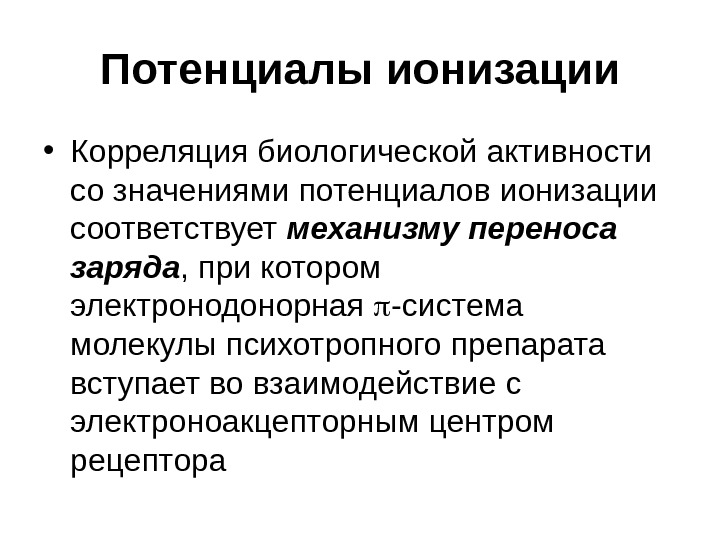 Потенциалы ионизации

• Корреляция биологической активности со значениями потенциалов ионизации соответствует механизму переноса заряда, при котором электронодонорная $\pi$-система молекулы психотропного препарата вступает во взаимодействие с электроноакцепторным центром рецептора